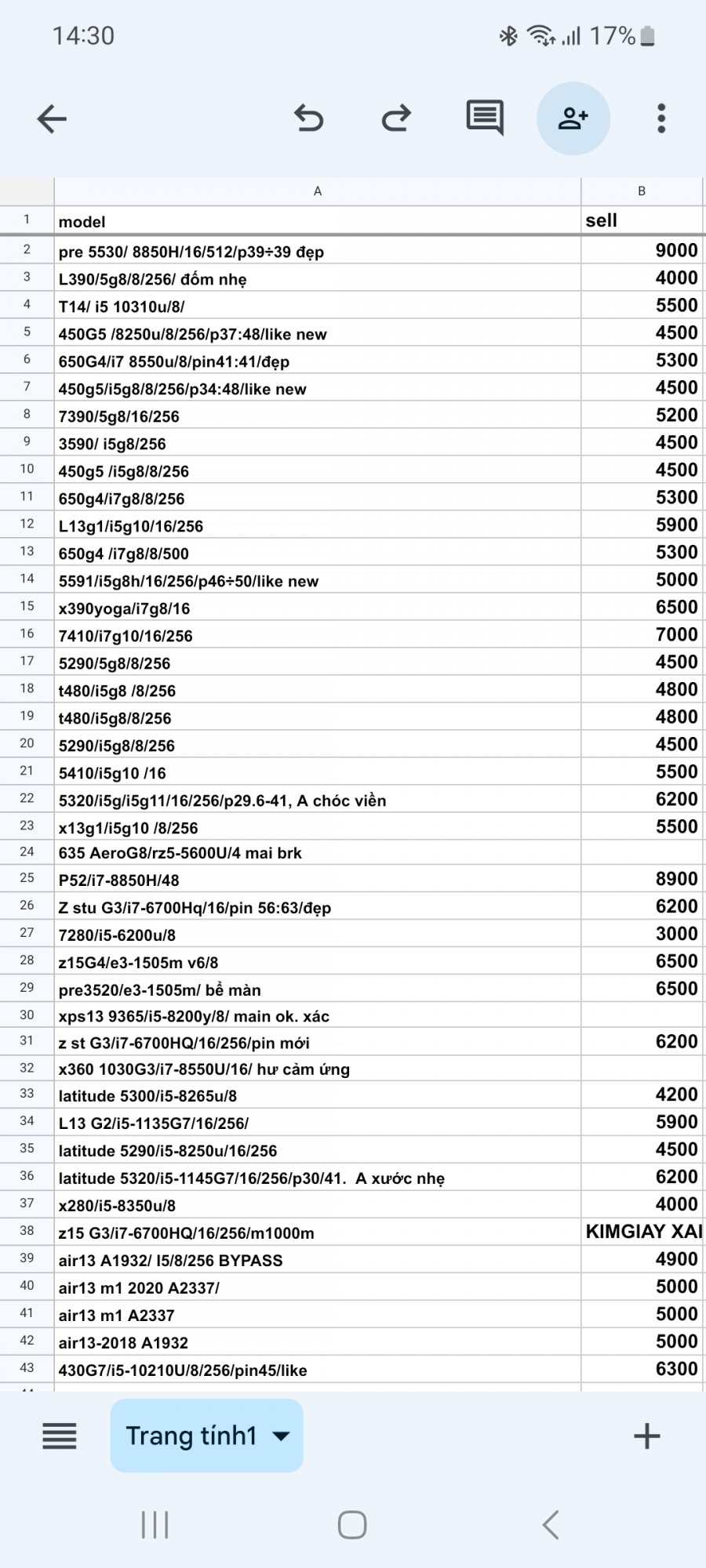 14:30 17%

| | A | B |
|---|---|---|
| 1 | model | sell |
| 2 | pre 5530/ 8850H/16/512/p39÷39 đẹp | 9000 |
| 3 | L390/5g8/8/256/ đốm nhẹ | 4000 |
| 4 | T14/ i5 10310u/8/ | 5500 |
| 5 | 450G5 /8250u/8/256/p37:48/like new | 4500 |
| 6 | 650G4/i7 8550u/8/pin41:41/đẹp | 5300 |
| 7 | 450g5/i5g8/8/256/p34:48/like new | 4500 |
| 8 | 7390/5g8/16/256 | 5200 |
| 9 | 3590/ i5g8/256 | 4500 |
| 10 | 450g5 /i5g8/8/256 | 4500 |
| 11 | 650g4/i7g8/8/256 | 5300 |
| 12 | L13g1/i5g10/16/256 | 5900 |
| 13 | 650g4 /i7g8/8/500 | 5300 |
| 14 | 5591/i5g8h/16/256/p46÷50/like new | 5000 |
| 15 | x390yoga/i7g8/16 | 6500 |
| 16 | 7410/i7g10/16/256 | 7000 |
| 17 | 5290/5g8/8/256 | 4500 |
| 18 | t480/i5g8 /8/256 | 4800 |
| 19 | t480/i5g8/8/256 | 4800 |
| 20 | 5290/i5g8/8/256 | 4500 |
| 21 | 5410/i5g10 /16 | 5500 |
| 22 | 5320/i5g/i5g11/16/256/p29.6-41, A chóc viền | 6200 |
| 23 | x13g1/i5g10 /8/256 | 5500 |
| 24 | 635 AeroG8/rz5-5600U/4 mai brk | |
| 25 | P52/i7-8850H/48 | 8900 |
| 26 | Z stu G3/i7-6700Hq/16/pin 56:63/đẹp | 6200 |
| 27 | 7280/i5-6200u/8 | 3000 |
| 28 | z15G4/e3-1505m v6/8 | 6500 |
| 29 | pre3520/e3-1505m/ bể màn | 6500 |
| 30 | xps13 9365/i5-8200y/8/ main ok. xác | |
| 31 | z st G3/i7-6700HQ/16/256/pin mới | 6200 |
| 32 | x360 1030G3/i7-8550U/16/ hư cảm ứng | |
| 33 | latitude 5300/i5-8265u/8 | 4200 |
| 34 | L13 G2/i5-1135G7/16/256/ | 5900 |
| 35 | latitude 5290/i5-8250u/16/256 | 4500 |
| 36 | latitude 5320/i5-1145G7/16/256/p30/41. A xước nhẹ | 6200 |
| 37 | x280/i5-8350u/8 | 4000 |
| 38 | z15 G3/i7-6700HQ/16/256/m1000m | KIMGIAY XAI |
| 39 | air13 A1932/ I5/8/256 BYPASS | 4900 |
| 40 | air13 m1 2020 A2337/ | 5000 |
| 41 | air13 m1 A2337 | 5000 |
| 42 | air13-2018 A1932 | 5000 |
| 43 | 430G7/i5-10210U/8/256/pin45/like | 6300 |

Trang tính1